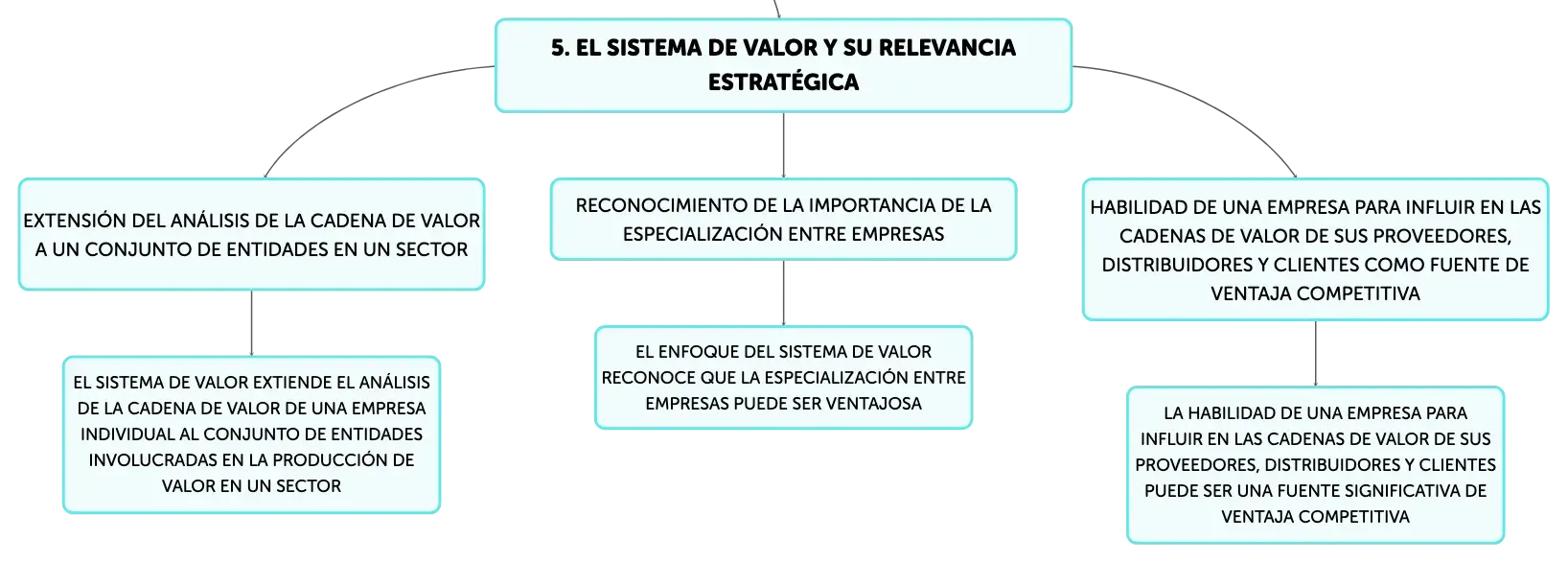 5. EL SISTEMA DE VALOR Y SU RELEVANCIA ESTRATÉGICA

EXTENSIÓN DEL ANÁLISIS DE LA CADENA DE VALOR A UN CONJUNTO DE ENTIDADES EN UN SECTOR

EL SISTEMA DE VALOR EXTIENDE EL ANÁLISIS DE LA CADENA DE VALOR DE UNA EMPRESA INDIVIDUAL AL CONJUNTO DE ENTIDADES INVOLUCRADAS EN LA PRODUCCIÓN DE VALOR EN UN SECTOR

RECONOCIMIENTO DE LA IMPORTANCIA DE LA ESPECIALIZACIÓN ENTRE EMPRESAS

EL ENFOQUE DEL SISTEMA DE VALOR RECONOCE QUE LA ESPECIALIZACIÓN ENTRE EMPRESAS PUEDE SER VENTAJOSA

HABILIDAD DE UNA EMPRESA PARA INFLUIR EN LAS CADENAS DE VALOR DE SUS PROVEEDORES, DISTRIBUIDORES Y CLIENTES COMO FUENTE DE VENTAJA COMPETITIVA

LA HABILIDAD DE UNA EMPRESA PARA INFLUIR EN LAS CADENAS DE VALOR DE SUS PROVEEDORES, DISTRIBUIDORES Y CLIENTES PUEDE SER UNA FUENTE SIGNIFICATIVA DE VENTAJA COMPETITIVA